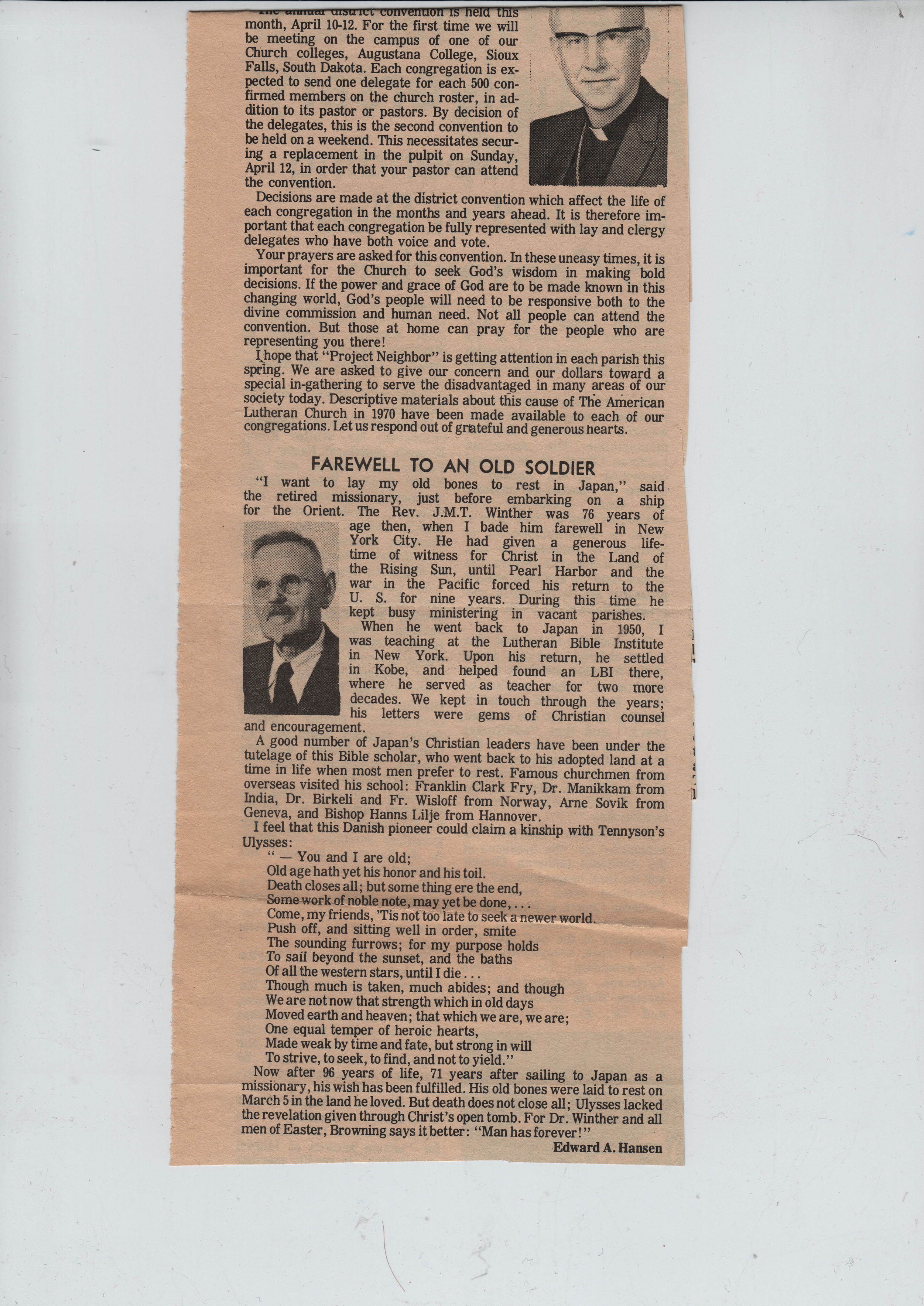 The annual district convention is held this month, April 10-12. For the first time we will be meeting on the campus of one of our Church colleges, Augustana College, Sioux Falls, South Dakota. Each congregation is expected to send one delegate for each 500 confirmed members on the church roster, in addition to its pastor or pastors. By decision of the delegates, this is the second convention to be held on a weekend. This necessitates securing a replacement in the pulpit on Sunday, April 12, in order that your pastor can attend the convention.

Decisions are made at the district convention which affect the life of each congregation in the months and years ahead. It is therefore important that each congregation be fully represented with lay and clergy delegates who have both voice and vote.

Your prayers are asked for this convention. In these uneasy times, it is important for the Church to seek God's wisdom in making bold decisions. If the power and grace of God are to be made known in this changing world, God's people will need to be responsive both to the divine commission and human need. Not all people can attend the convention. But those at home can pray for the people who are representing you there!

I hope that "Project Neighbor" is getting attention in each parish this spring. We are asked to give our concern and our dollars toward a special in-gathering to serve the disadvantaged in many areas of our society today. Descriptive materials about this cause of The American Lutheran Church in 1970 have been made available to each of our congregations. Let us respond out of grateful and generous hearts.

FAREWELL TO AN OLD SOLDIER

"I want to lay my old bones to rest in Japan," said the retired missionary, just before embarking on a ship for the Orient. The Rev. J.M.T. Winther was 76 years of age then, when I bade him farewell in New York City. He had given a generous lifetime of witness for Christ in the Land of the Rising Sun, until Pearl Harbor and the war in the Pacific forced his return to the U. S. for nine years. During this time he kept busy ministering in vacant parishes.

When he went back to Japan in 1950, I was teaching at the Lutheran Bible Institute in New York. Upon his return, he settled in Kobe, and helped found an LBI there, where he served as teacher for two more decades. We kept in touch through the years; his letters were gems of Christian counsel and encouragement.

A good number of Japan's Christian leaders have been under the tutelage of this Bible scholar, who went back to his adopted land at a time in life when most men prefer to rest. Famous churchmen from overseas visited his school: Franklin Clark Fry, Dr. Manikkam from India, Dr. Birkeli and Fr. Wisloff from Norway, Arne Sovik from Geneva, and Bishop Hanns Lilje from Hannover.

I feel that this Danish pioneer could claim a kinship with Tennyson's Ulysses:

" — You and I are old;
Old age hath yet his honor and his toil.
Death closes all; but some thing ere the end,
Some work of noble note, may yet be done, . . .
Come, my friends, 'Tis not too late to seek a newer world.
Push off, and sitting well in order, smite
The sounding furrows; for my purpose holds
To sail beyond the sunset, and the baths
Of all the western stars, until I die . . .
Though much is taken, much abides; and though
We are not now that strength which in old days
Moved earth and heaven; that which we are, we are;
One equal temper of heroic hearts,
Made weak by time and fate, but strong in will
To strive, to seek, to find, and not to yield."

Now after 96 years of life, 71 years after sailing to Japan as a missionary, his wish has been fulfilled. His old bones were laid to rest on March 5 in the land he loved. But death does not close all; Ulysses lacked the revelation given through Christ's open tomb. For Dr. Winther and all men of Easter, Browning says it better: "Man has forever!"

Edward A. Hansen